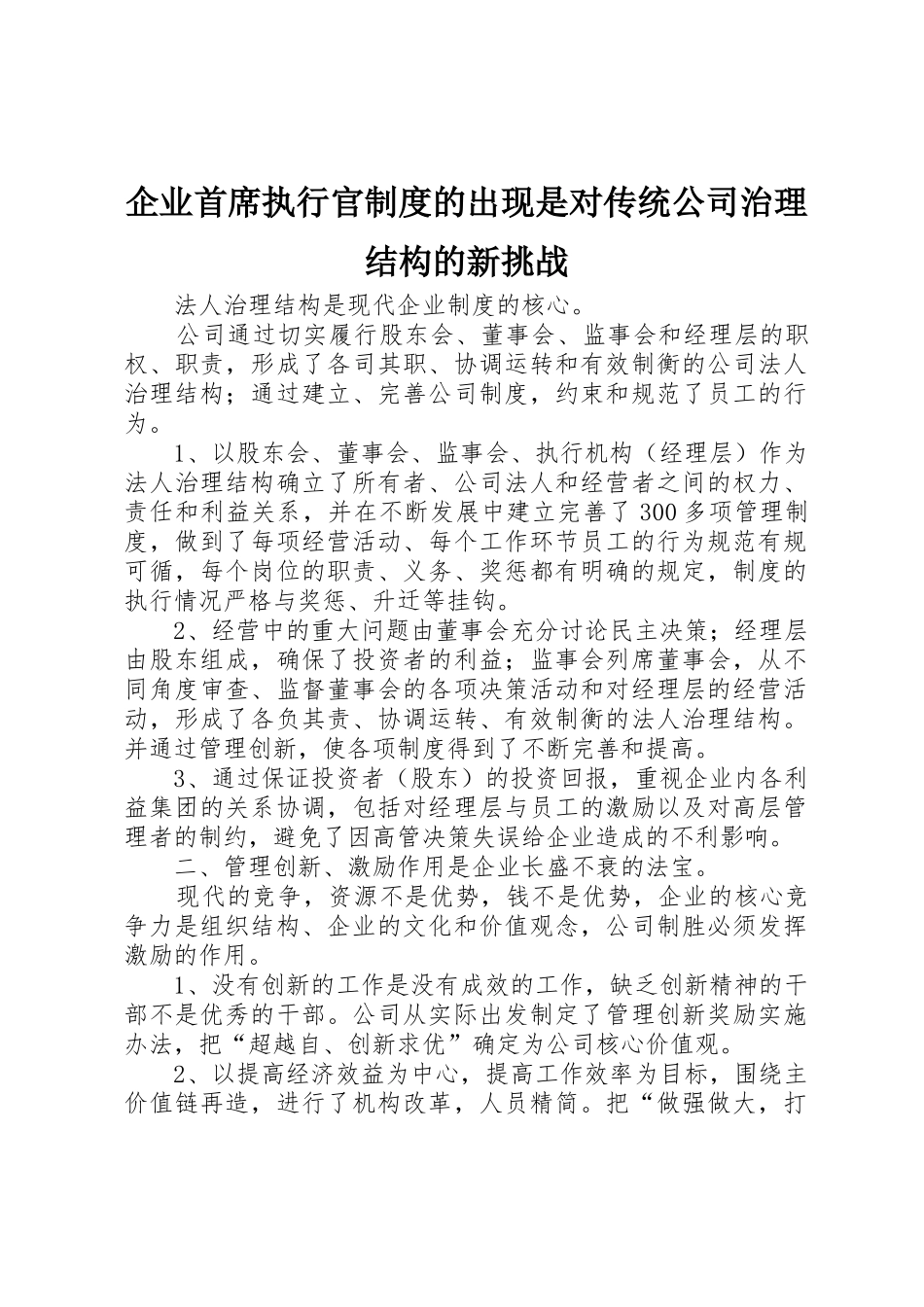 企业首席执行官制度的出现是对传统公司治理结构的新挑战

法人治理结构是现代企业制度的核心。

公司通过切实履行股东会、董事会、监事会和经理层的职权、职责，形成了各司其职、协调运转和有效制衡的公司法人治理结构；通过建立、完善公司制度，约束和规范了员工的行为。

1、以股东会、董事会、监事会、执行机构（经理层）作为法人治理结构确立了所有者、公司法人和经营者之间的权力、责任和利益关系，并在不断发展中建立完善了300多项管理制度，做到了每项经营活动、每个工作环节员工的行为规范有规可循，每个岗位的职责、义务、奖惩都有明确的规定，制度的执行情况严格与奖惩、升迁等挂钩。

2、经营中的重大问题由董事会充分讨论民主决策；经理层由股东组成，确保了投资者的利益；监事会列席董事会，从不同角度审查、监督董事会的各项决策活动和对经理层的经营活动，形成了各负其责、协调运转、有效制衡的法人治理结构。并通过管理创新，使各项制度得到了不断完善和提高。

3、通过保证投资者（股东）的投资回报，重视企业内各利益集团的关系协调，包括对经理层与员工的激励以及对高层管理者的制约，避免了因高管决策失误给企业造成的不利影响。

二、管理创新、激励作用是企业长盛不衰的法宝。

现代的竞争，资源不是优势，钱不是优势，企业的核心竞争力是组织结构、企业的文化和价值观念，公司制胜必须发挥激励的作用。

1、没有创新的工作是没有成效的工作，缺乏创新精神的干部不是优秀的干部。公司从实际出发制定了管理创新奖励实施办法，把“超越自、创新求优”确定为公司核心价值观。

2、以提高经济效益为中心，提高工作效率为目标，围绕主价值链再造，进行了机构改革，人员精简。把“做强做大，打